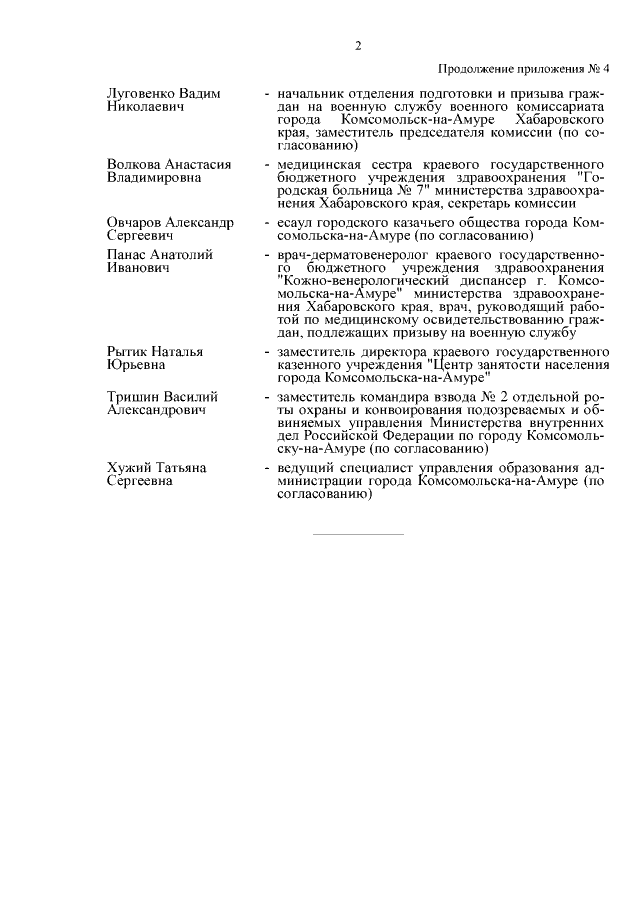 2

Продолжение приложения № 4

Луговенко Вадим Николаевич - начальник отделения подготовки и призыва граждан на военную службу военного комиссариата города Комсомольск-на-Амуре Хабаровского края, заместитель председателя комиссии (по согласованию)

Волкова Анастасия Владимировна - медицинская сестра краевого государственного бюджетного учреждения здравоохранения "Городская больница № 7" министерства здравоохранения Хабаровского края, секретарь комиссии

Овчаров Александр Сергеевич - есаул городского казачьего общества города Комсомольска-на-Амуре (по согласованию)

Панас Анатолий Иванович - врач-дерматовенеролог краевого государственного бюджетного учреждения здравоохранения "Кожно-венерологический диспансер г. Комсомольска-на-Амуре" министерства здравоохранения Хабаровского края, врач, руководящий работой по медицинскому освидетельствованию граждан, подлежащих призыву на военную службу

Рытик Наталья Юрьевна - заместитель директора краевого государственного казенного учреждения "Центр занятости населения города Комсомольска-на-Амуре"

Тришин Василий Александрович - заместитель командира взвода № 2 отдельной роты охраны и конвоирования подозреваемых и обвиняемых управления Министерства внутренних дел Российской Федерации по городу Комсомольску-на-Амуре (по согласованию)

Хужий Татьяна Сергеевна - ведущий специалист управления образования администрации города Комсомольска-на-Амуре (по согласованию)